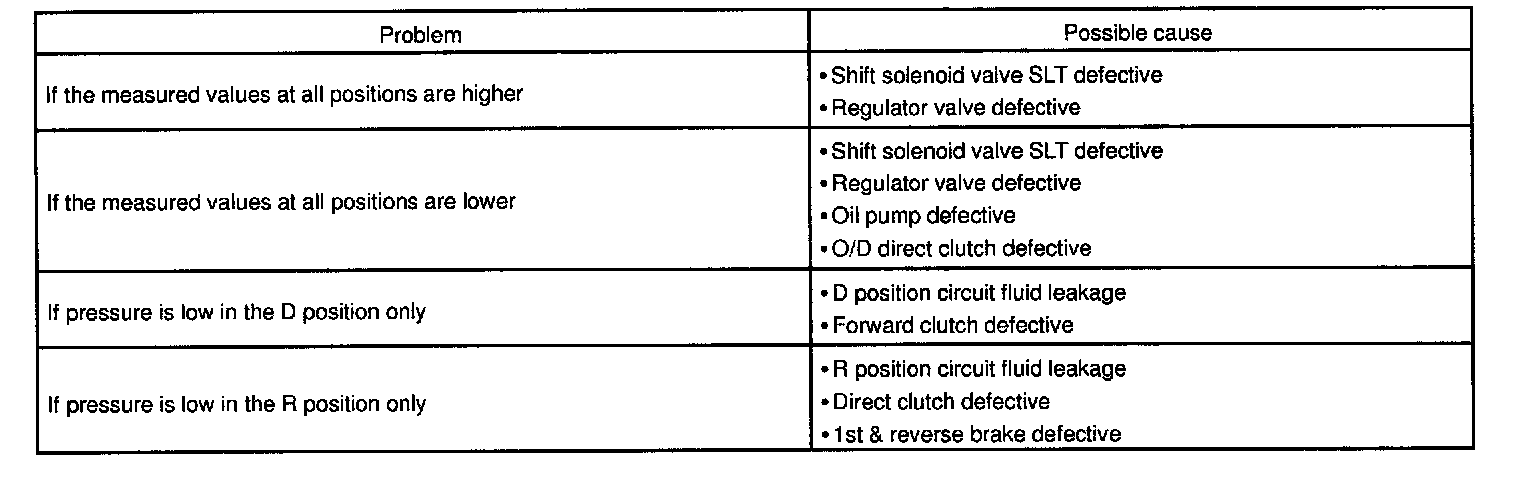 | Problem | Possible cause |
|---|---|
| If the measured values at all positions are higher | • Shift solenoid valve SLT defective<br>• Regulator valve defective |
| If the measured values at all positions are lower | • Shift solenoid valve SLT defective<br>• Regulator valve defective<br>• Oil pump defective<br>• O/D direct clutch defective |
| If pressure is low in the D position only | • D position circuit fluid leakage<br>• Forward clutch defective |
| If pressure is low in the R position only | • R position circuit fluid leakage<br>• Direct clutch defective<br>• 1st & reverse brake defective |